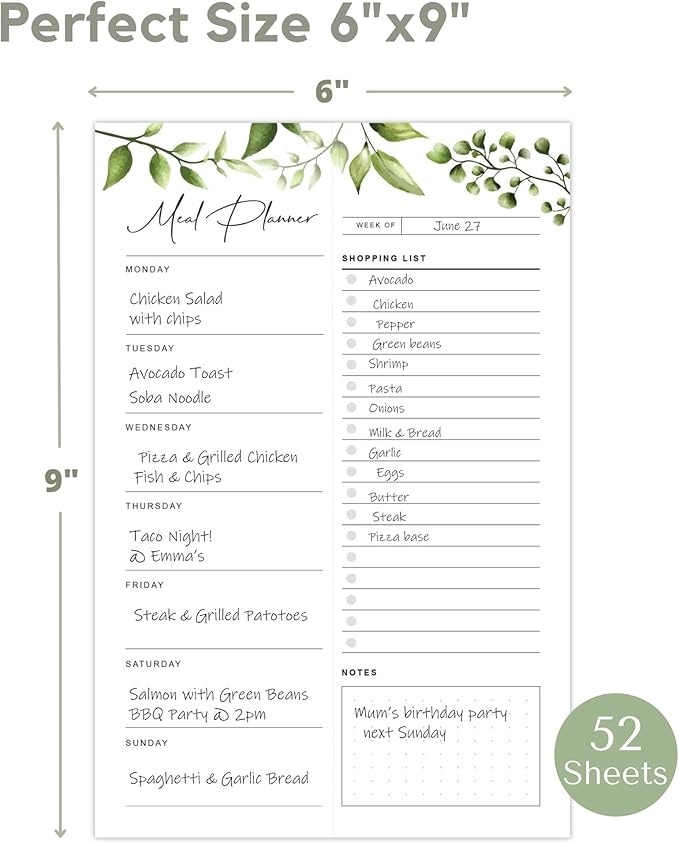 Perfect Size 6"x9"

6"

9"

Meal Planner

MONDAY

Chicken Salad with chips

TUESDAY

Avocado Toast

Soba Noodle

WEDNESDAY

Pizza & Grilled Chicken

Fish & Chips

THURSDAY

Taco Night!

@ Emma's

FRIDAY

Steak & Grilled Patotoes

SATURDAY

Salmon with Green Beans

BBQ Party @ 2pm

SUNDAY

Spaghetti & Garlic Bread

WEEK OF June 27

SHOPPING LIST

Avocado

Chicken

Pepper

Green beans

Shrimp

Pasta

Onions

Milk & Bread

Garlic

Eggs

Butter

Steak

Pizza base

NOTES

Mum's birthday party next Sunday

52 Sheets